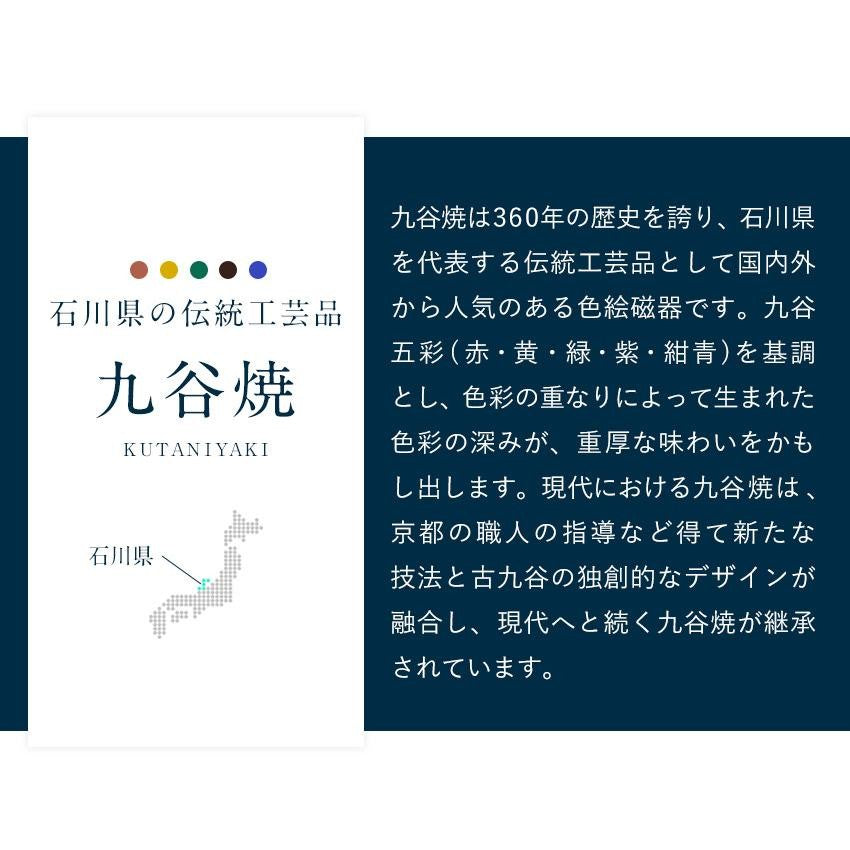 石川県の伝統工芸品

九谷焼

KUTANIYAKI

石川県

九谷焼は360年の歴史を誇り、石川県を代表する伝統工芸品として国内外から人気のある色絵磁器です。九谷五彩（赤・黄・緑・紫・紺青）を基調とし、色彩の重なりによって生まれた色彩の深みが、重厚な味わいをかもし出します。現代における九谷焼は、京都の職人の指導など得て新たな技法と古九谷の独創的なデザインが融合し、現代へと続く九谷焼が継承されています。